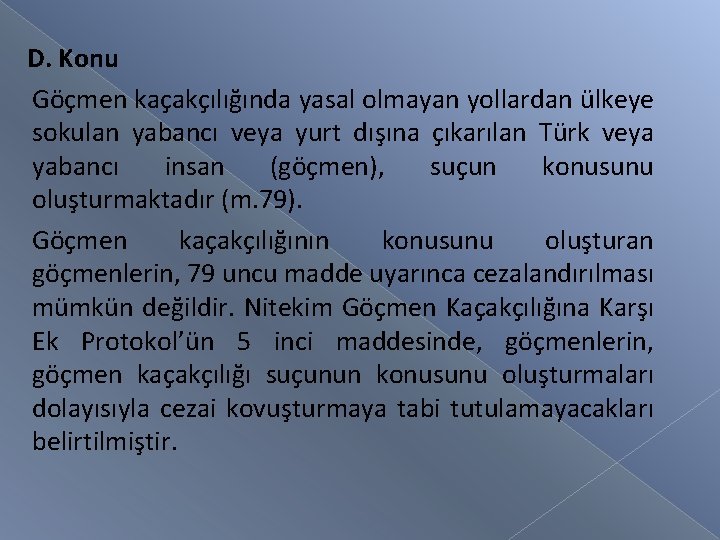 D. Konu

Göçmen kaçakçılığında yasal olmayan yollardan ülkeye sokulan yabancı veya yurt dışına çıkarılan Türk veya yabancı insan (göçmen), suçun konusunu oluşturmaktadır (m.79).

Göçmen kaçakçılığının konusunu oluşturan göçmenlerin, 79 uncu madde uyarınca cezalandırılması mümkün değildir. Nitekim Göçmen Kaçakçılığına Karşı Ek Protokol'ün 5 inci maddesinde, göçmenlerin, göçmen kaçakçılığı suçunun konusunu oluşturmaları dolayısıyla cezai kovuşturmaya tabi tutulamayacakları belirtilmiştir.